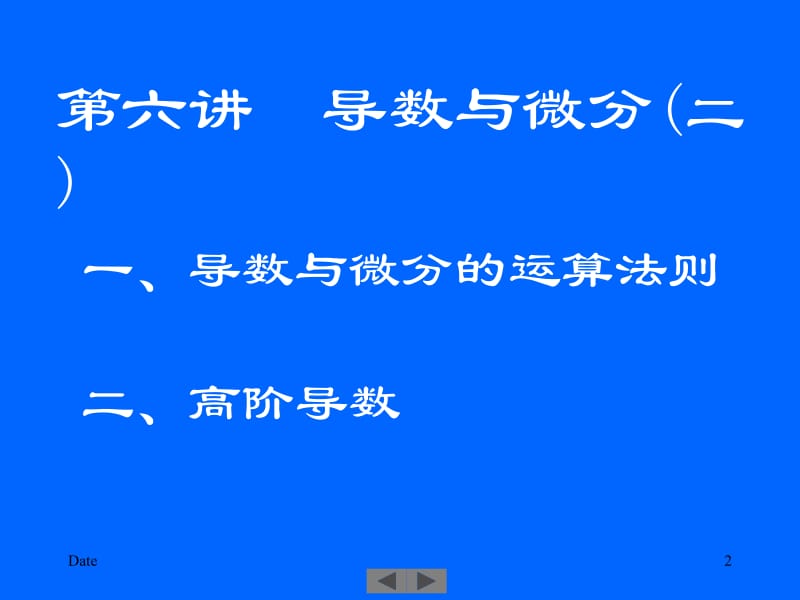 第六讲　导数与微分（二）

一、导数与微分的运算法则

二、高阶导数

Date

2